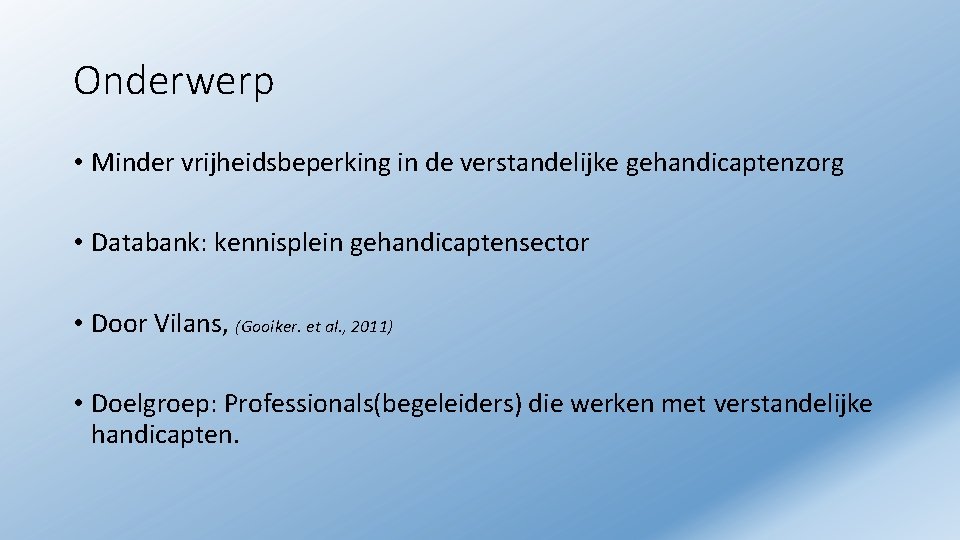 Onderwerp

• Minder vrijheidsbeperking in de verstandelijke gehandicaptenzorg

• Databank: kennisplein gehandicaptensector

• Door Vilans, (Gooiker. et al., 2011)

• Doelgroep: Professionals(begeleiders) die werken met verstandelijke handicapten.